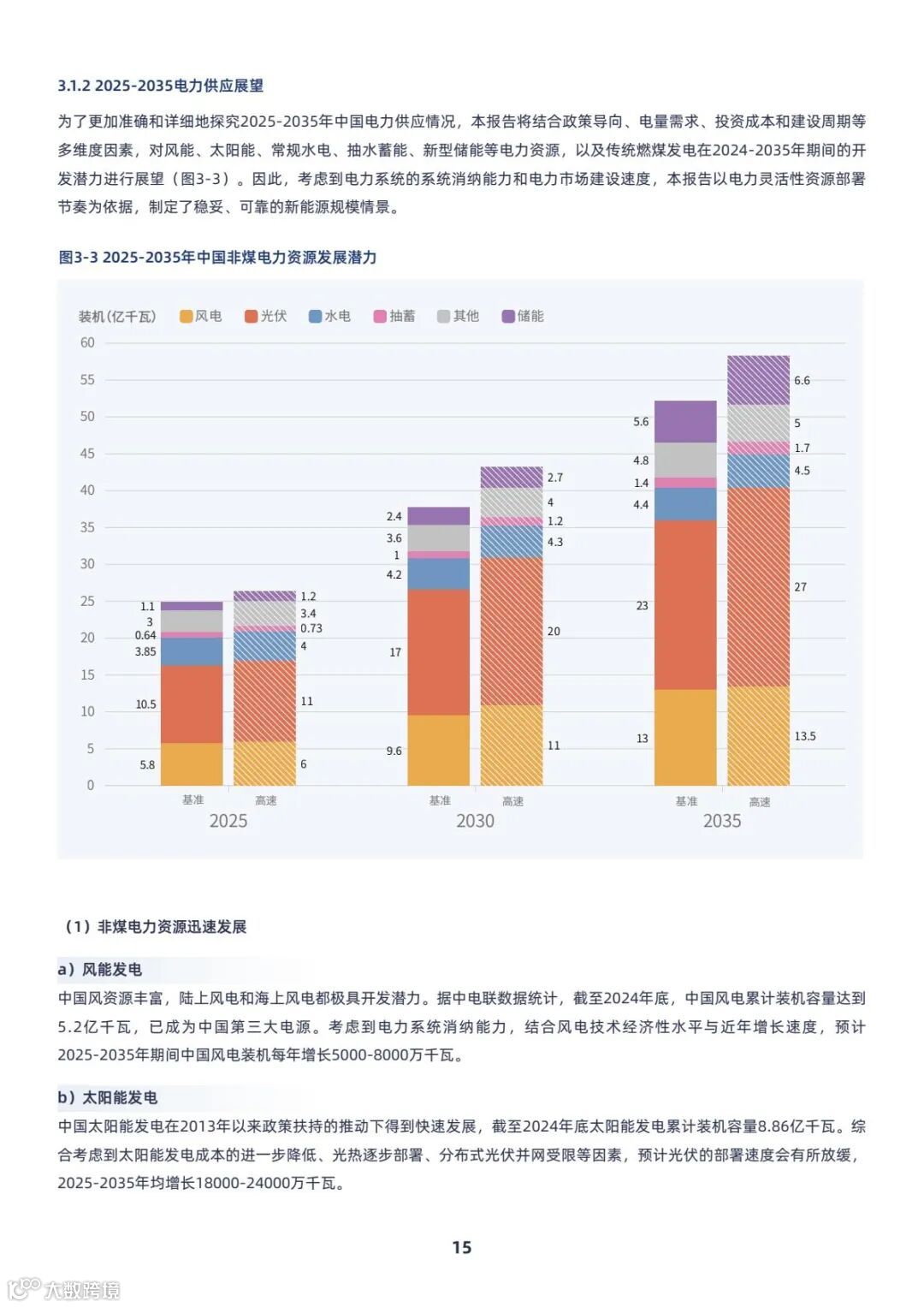 3.1.2 2025-2035电力供应展望

为了更加准确和详细地探究2025-2035年中国电力供应情况，本报告将结合政策导向、电量需求、投资成本和建设周期等多维度因素，对风能、太阳能、常规水电、抽水蓄能、新型储能等电力资源，以及传统燃煤发电在2024-2035年期间的开发潜力进行展望（图3-3）。因此，考虑到电力系统的系统消纳能力和电力市场建设速度，本报告以电力灵活性资源部署节奏为依据，制定了稳妥、可靠的新能源规模情景。

图3-3 2025-2035年中国非煤电力资源发展潜力

装机(亿千瓦) 风电 光伏 水电 抽蓄 其他 储能

60
55
50
45
40
35
30
25
20
15
10
5
0

1.1
3
0.64
3.85
10.5
5.8
1.2
3.4
0.73
4
11
6
2.4
3.6
1
4.2
17
9.6
2.7
4
1.2
4.3
20
11
5.6
4.8
1.4
4.4
23
13
6.6
5
1.7
4.5
27
13.5

基准 高速
2025
基准 高速
2030
基准 高速
2035

（1）非煤电力资源迅速发展

a）风能发电

中国风资源丰富，陆上风电和海上风电都极具开发潜力。据中电联数据统计，截至2024年底，中国风电累计装机容量达到5.2亿千瓦，已成为中国第三大电源。考虑到电力系统消纳能力，结合风电技术经济性水平与近年增长速度，预计2025-2035年期间中国风电装机每年增长5000-8000万千瓦。

b）太阳能发电

中国太阳能发电在2013年以来政策扶持的推动下得到快速发展，截至2024年底太阳能发电累计装机容量8.86亿千瓦。综合考虑到太阳能发电成本的进一步降低、光热逐步部署、分布式光伏并网受限等因素，预计光伏的部署速度会有所放缓，2025-2035年均增长18000-24000万千瓦。

15

大数跨境